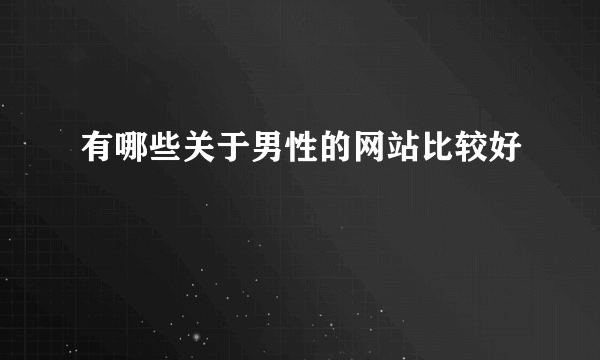 有哪些关于男性的网站比较好